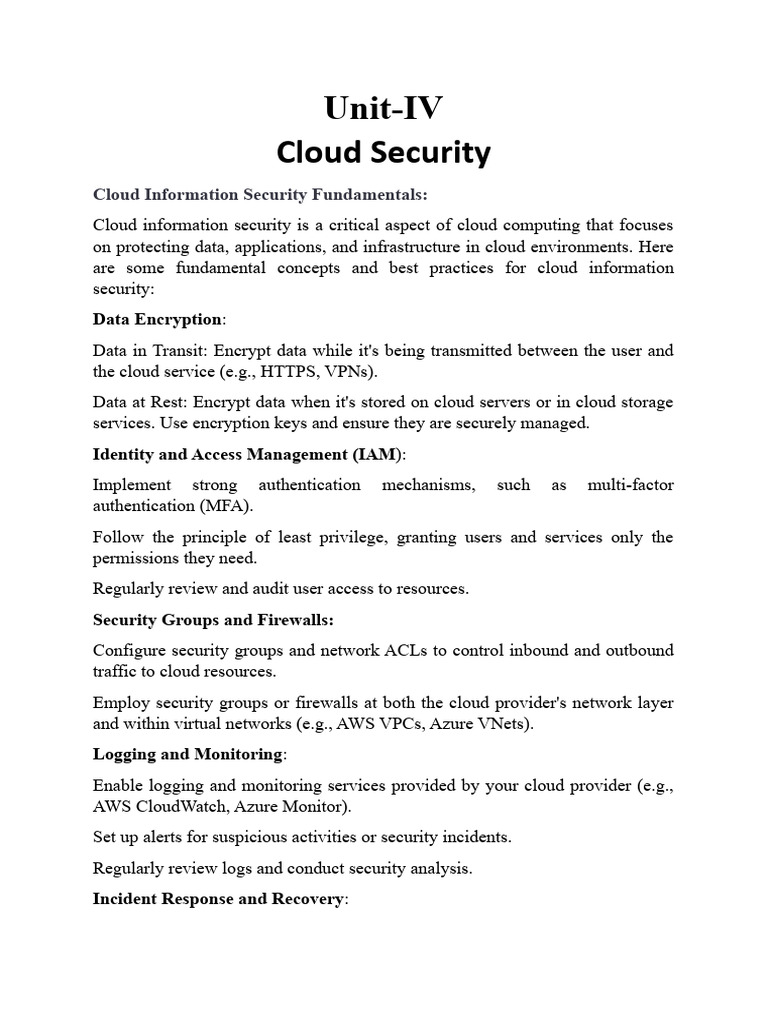 Unit-IV
Cloud Security

Cloud Information Security Fundamentals:

Cloud information security is a critical aspect of cloud computing that focuses on protecting data, applications, and infrastructure in cloud environments. Here are some fundamental concepts and best practices for cloud information security:

Data Encryption:

Data in Transit: Encrypt data while it's being transmitted between the user and the cloud service (e.g., HTTPS, VPNs).

Data at Rest: Encrypt data when it's stored on cloud servers or in cloud storage services. Use encryption keys and ensure they are securely managed.

Identity and Access Management (IAM):

Implement strong authentication mechanisms, such as multi-factor authentication (MFA).

Follow the principle of least privilege, granting users and services only the permissions they need.

Regularly review and audit user access to resources.

Security Groups and Firewalls:

Configure security groups and network ACLs to control inbound and outbound traffic to cloud resources.

Employ security groups or firewalls at both the cloud provider's network layer and within virtual networks (e.g., AWS VPCs, Azure VNets).

Logging and Monitoring:

Enable logging and monitoring services provided by your cloud provider (e.g., AWS CloudWatch, Azure Monitor).

Set up alerts for suspicious activities or security incidents.

Regularly review logs and conduct security analysis.

Incident Response and Recovery: